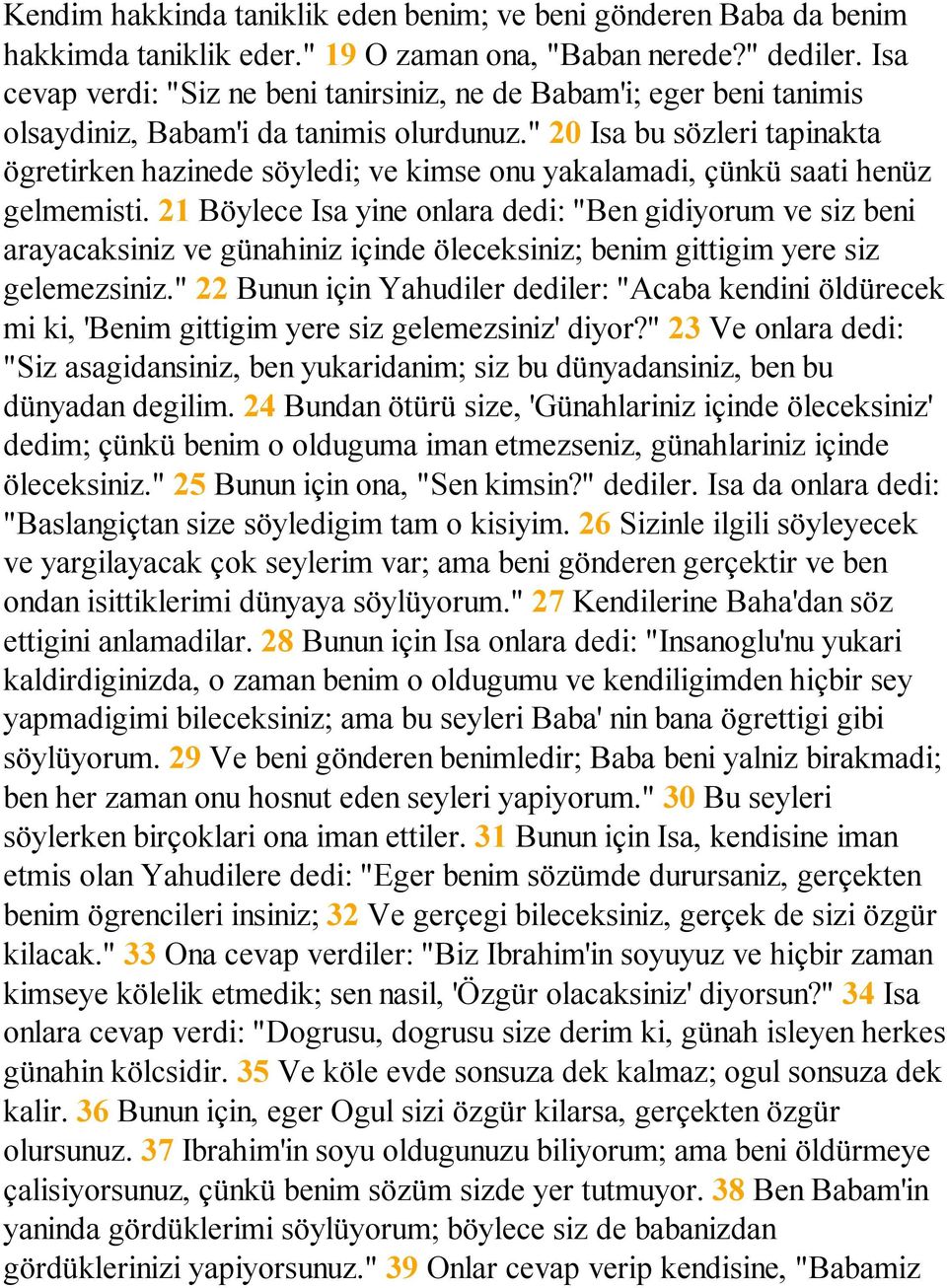 Kendim hakkinda taniklik eden benim; ve beni gönderen Baba da benim hakkimda taniklik eder." 19 O zaman ona, "Baban nerede?" dediler. Isa cevap verdi: "Siz ne beni tanirsiniz, ne de Babam'i; eger beni tanimis olsaydiniz, Babam'i da tanimis olurdunuz." 20 Isa bu sözleri tapinakta ögretirken hazinede söyledi; ve kimse onu yakalamadi, çünkü saati henüz gelmemisti. 21 Böylece Isa yine onlara dedi: "Ben gidiyorum ve siz beni arayacaksiniz ve günahiniz içinde öleceksiniz; benim gittigim yere siz gelemezsiniz." 22 Bunun için Yahudiler dediler: "Acaba kendini öldürecek mi ki, 'Benim gittigim yere siz gelemezsiniz' diyor?" 23 Ve onlara dedi: "Siz asagidansiniz, ben yukaridanim; siz bu dünyadansiniz, ben bu dünyadan degilim. 24 Bundan ötürü size, 'Günahlariniz içinde öleceksiniz' dedim; çünkü benim o olduguma iman etmezseniz, günahlariniz içinde öleceksiniz." 25 Bunun için ona, "Sen kimsin?" dediler. Isa da onlara dedi: "Baslangiçtan size söyledigim tam o kisiyim. 26 Sizinle ilgili söyleyecek ve yargilayacak çok seylerim var; ama beni gönderen gerçektir ve ben ondan isittiklerimi dünyaya söylüyorum." 27 Kendilerine Baha'dan söz ettigini anlamadilar. 28 Bunun için Isa onlara dedi: "Insanoglu'nu yukari kaldirdiginizda, o zaman benim o oldugumu ve kendiligimden hiçbir sey yapmadigimi bileceksiniz; ama bu seyleri Baba' nin bana ögrettigi gibi söylüyorum. 29 Ve beni gönderen benimledir; Baba beni yalniz birakmadi; ben her zaman onu hosnut eden seyleri yapiyorum." 30 Bu seyleri söylerken birçoklari ona iman ettiler. 31 Bunun için Isa, kendisine iman etmis olan Yahudilere dedi: "Eger benim sözümde durursaniz, gerçekten benim ögrencileri insiniz; 32 Ve gerçegi bileceksiniz, gerçek de sizi özgür kilacak." 33 Ona cevap verdiler: "Biz Ibrahim'in soyuyuz ve hiçbir zaman kimseye kölelik etmedik; sen nasil, 'Özgür olacaksiniz' diyorsun?" 34 Isa onlara cevap verdi: "Dogrusu, dogrusu size derim ki, günah isleyen herkes günahin kölcsidir. 35 Ve köle evde sonsuza dek kalmaz; ogul sonsuza dek kalir. 36 Bunun için, eger Ogul sizi özgür kilarsa, gerçekten özgür olursunuz. 37 Ibrahim'in soyu oldugunuzu biliyorum; ama beni öldürmeye çalisiyorsunuz, çünkü benim sözüm sizde yer tutmuyor. 38 Ben Babam'in yaninda gördüklerimi söylüyorum; böylece siz de babanizdan gördüklerinizi yapiyorsunuz." 39 Onlar cevap verip kendisine, "Babamiz